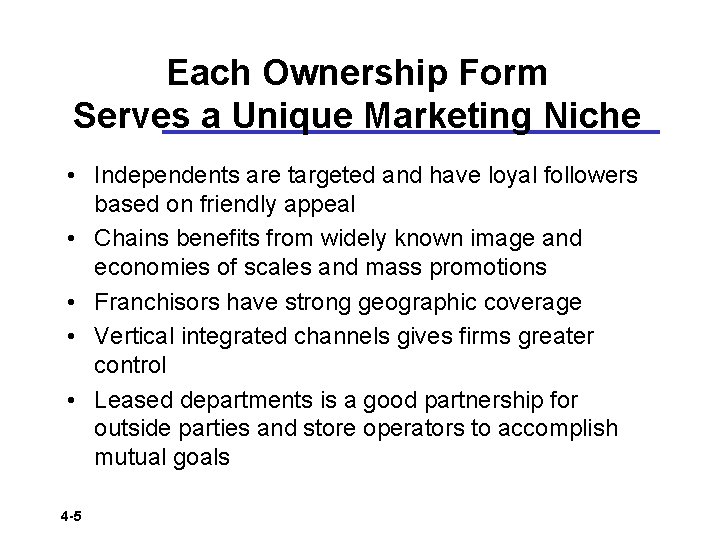 Each Ownership Form
Serves a Unique Marketing Niche

• Independents are targeted and have loyal followers based on friendly appeal
• Chains benefits from widely known image and economies of scales and mass promotions
• Franchisors have strong geographic coverage
• Vertical integrated channels gives firms greater control
• Leased departments is a good partnership for outside parties and store operators to accomplish mutual goals

4-5